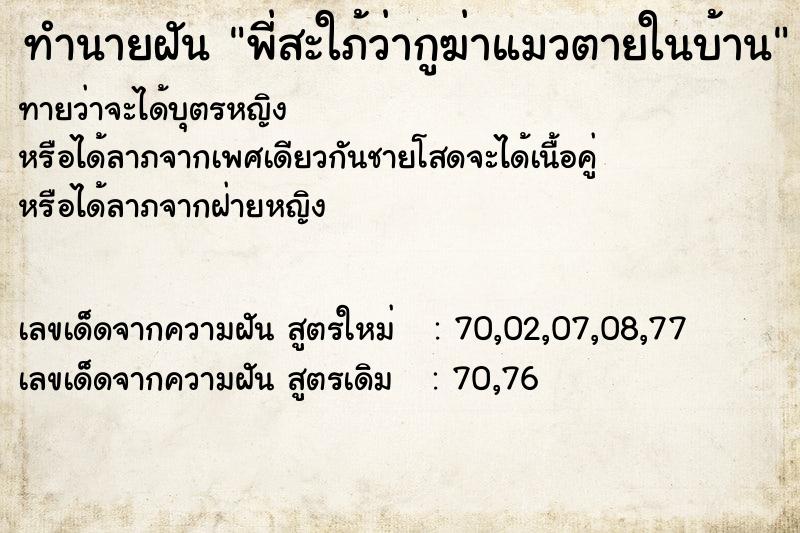 ทำนายฝัน "พี่สะใภ้ว่ากูฆ่าแมวตายในบ้าน"

ทายว่าจะได้บุตรหญิง
หรือได้ลาภจากเพศเดียวกันชายโสดจะได้เนื้อคู่
หรือได้ลาภจากฝ่ายหญิง

เลขเด็ดจากความฝัน สูตรใหม่ : 70,02,07,08,77
เลขเด็ดจากความฝัน สูตรเดิม : 70,76